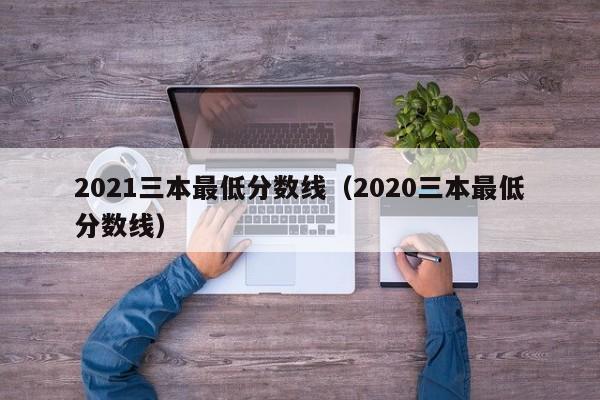 2021三本最低分数线（2020三本最低分数线）